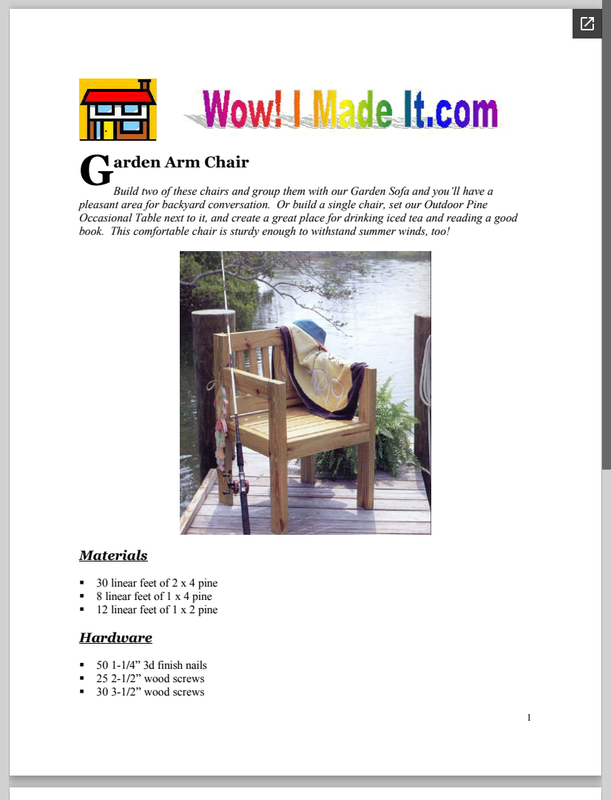 Wow! I Made It.com

Garden Arm Chair

Build two of these chairs and group them with our Garden Sofa and you'll have a pleasant area for backyard conversation. Or build a single chair, set our Outdoor Pine Occasional Table next to it, and create a great place for drinking iced tea and reading a good book. This comfortable chair is sturdy enough to withstand summer winds, too!

Materials

- 30 linear feet of 2 x 4 pine
- 8 linear feet of 1 x 4 pine
- 12 linear feet of 1 x 2 pine

Hardware

- 50 1-1/4" 3d finish nails
- 25 2-1/2" wood screws
- 30 3-1/2" wood screws

1